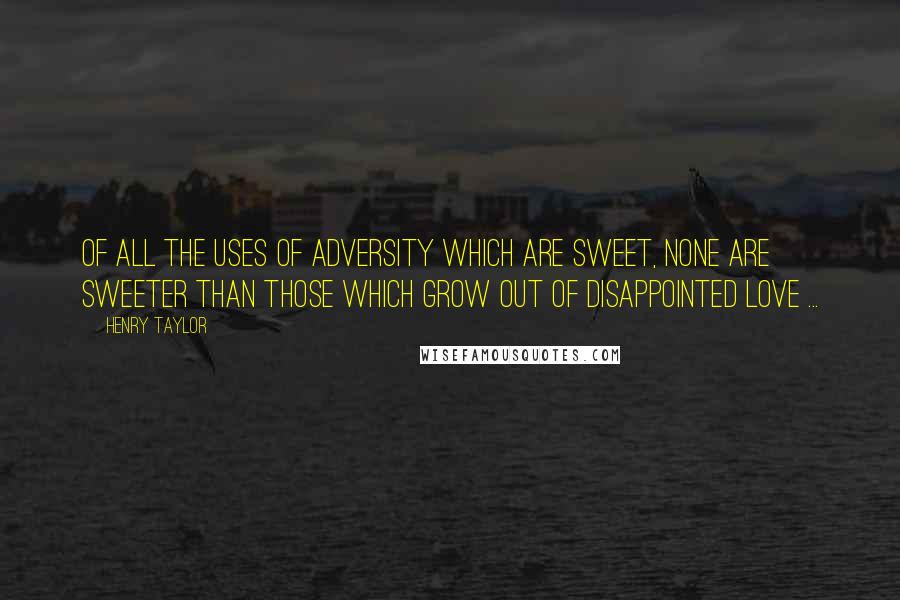 OF ALL THE USES OF ADVERSITY WHICH ARE SWEET, NONE ARE SWEETER THAN THOSE WHICH GROW OUT OF DISAPPOINTED LOVE ...

HENRY TAYLOR

WISEFAMOUSQUOTES.COM